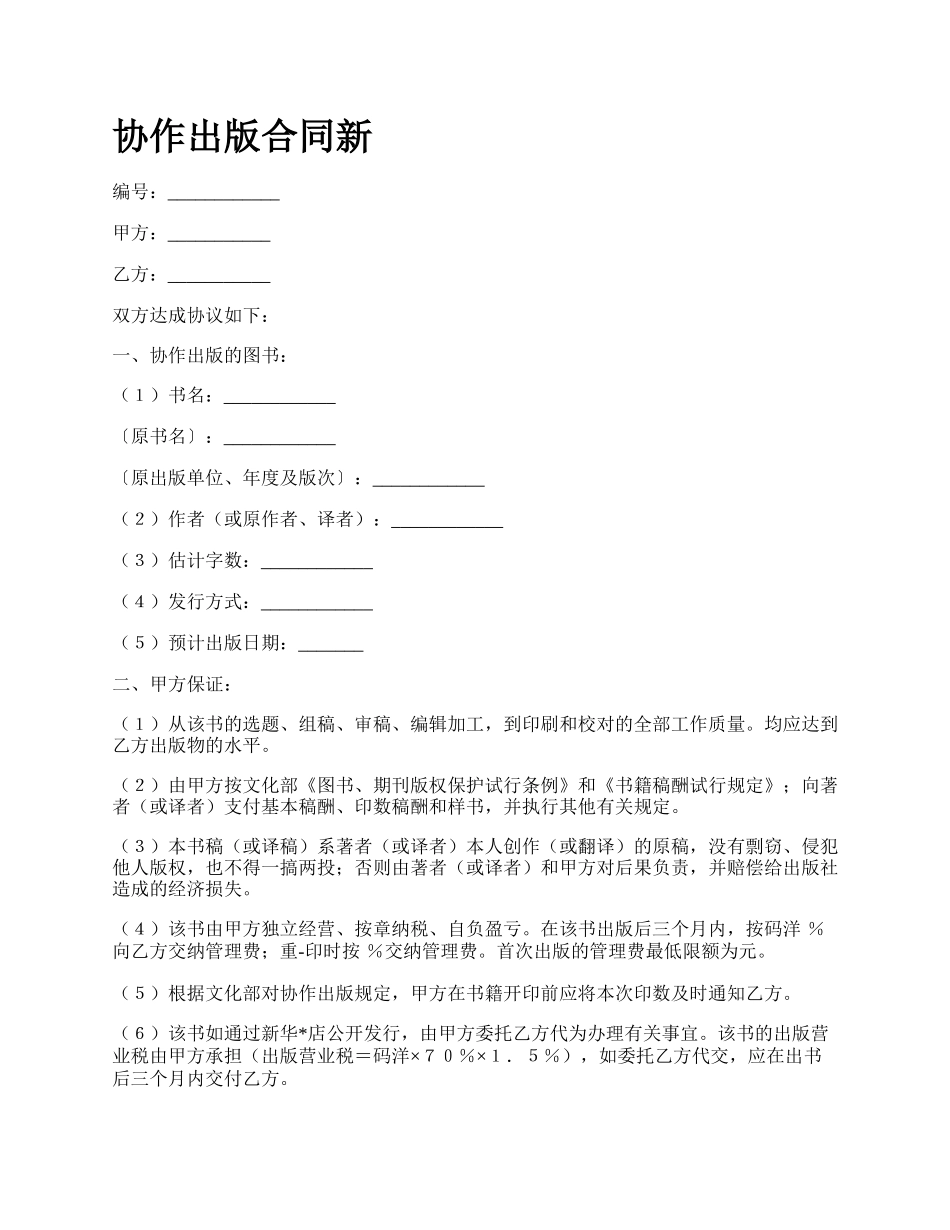 协作出版合同新

编号：____________

甲方：___________

乙方：___________

双方达成协议如下：

一、协作出版的图书：

（１）书名：____________

〔原书名〕：____________

〔原出版单位、年度及版次〕：____________

（２）作者（或原作者、译者）：____________

（３）估计字数：____________

（４）发行方式：____________

（５）预计出版日期：_______

二、甲方保证：

（１）从该书的选题、组稿、审稿、编辑加工，到印刷和校对的全部工作质量。均应达到乙方出版物的水平。

（２）由甲方按文化部《图书、期刊版权保护试行条例》和《书籍稿酬试行规定》；向著者（或译者）支付基本稿酬、印数稿酬和样书，并执行其他有关规定。

（３）本书稿（或译稿）系著者（或译者）本人创作（或翻译）的原稿，没有剽窃、侵犯他人版权，也不得一搞两投；否则由著者（或译者）和甲方对后果负责，并赔偿给出版社造成的经济损失。

（４）该书由甲方独立经营、按章纳税、自负盈亏。在该书出版后三个月内，按码洋 ％向乙方交纳管理费；重-印时按 ％交纳管理费。首次出版的管理费最低限额为元。

（５）根据文化部对协作出版规定，甲方在书籍开印前应将本次印数及时通知乙方。

（６）该书如通过新华*店公开发行，由甲方委托乙方代为办理有关事宜。该书的出版营业税由甲方承担（出版营业税＝码洋×７０％×１．５％），如委托乙方代交，应在出书后三个月内交付乙方。